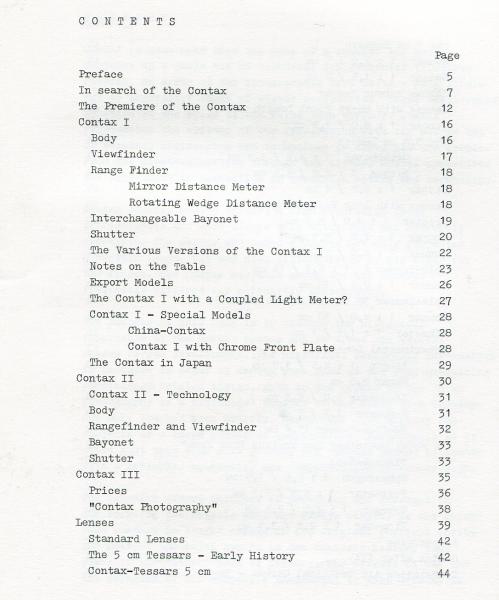 C O N T E N T S

Page

Preface 5
In search of the Contax 7
The Premiere of the Contax 12
Contax I 16
Body 16
Viewfinder 17
Range Finder 18
Mirror Distance Meter 18
Rotating Wedge Distance Meter 18
Interchangeable Bayonet 19
Shutter 20
The Various Versions of the Contax I 22
Notes on the Table 23
Export Models 26
The Contax I with a Coupled Light Meter? 27
Contax I - Special Models 28
China-Contax 28
Contax I with Chrome Front Plate 28
The Contax in Japan 29
Contax II 30
Contax II - Technology 31
Body 31
Rangefinder and Viewfinder 32
Bayonet 33
Shutter 33
Contax III 35
Prices 36
"Contax Photography" 38
Lenses 39
Standard Lenses 42
The 5 cm Tessars - Early History 42
Contax-Tessars 5 cm 44